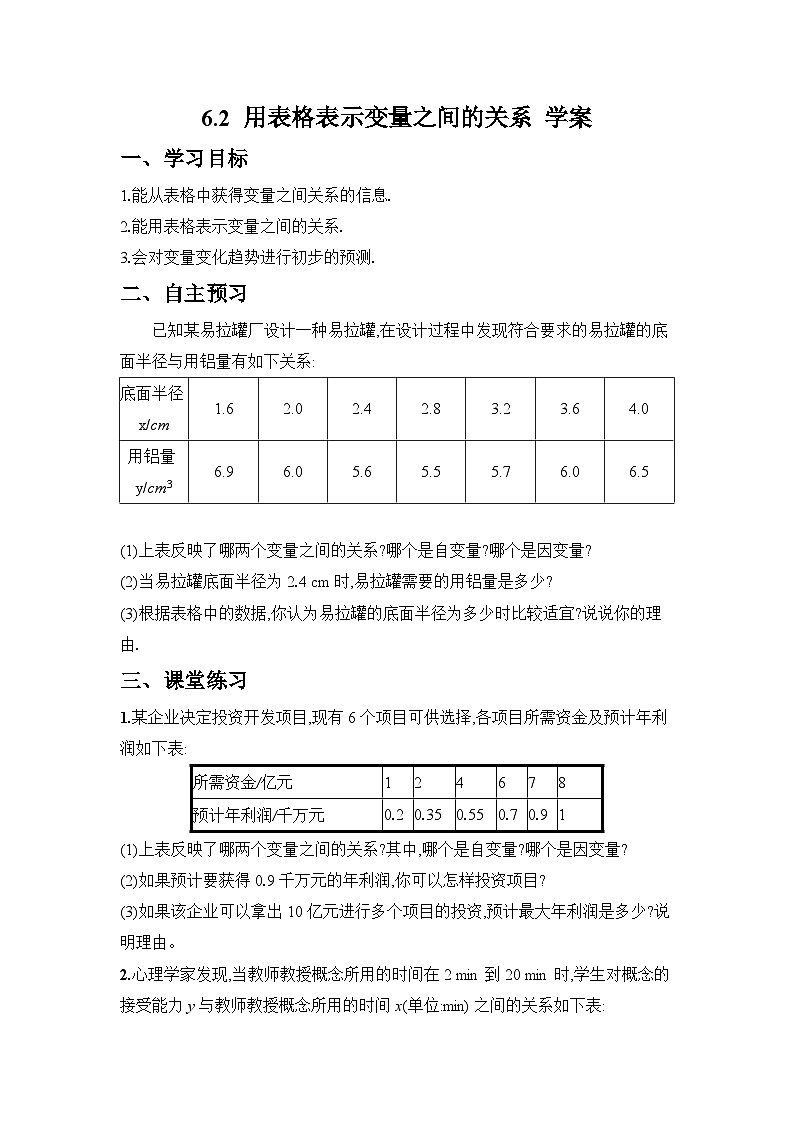 6.2 用表格表示变量之间的关系 学案

一、学习目标

1.能从表格中获得变量之间关系的信息.

2.能用表格表示变量之间的关系.

3.会对变量变化趋势进行初步的预测.

二、自主预习

已知某易拉罐厂设计一种易拉罐,在设计过程中发现符合要求的易拉罐的底面半径与用铝量有如下关系:

| 底面半径 $x/cm$ | 1.6 | 2.0 | 2.4 | 2.8 | 3.2 | 3.6 | 4.0 |
|---|---|---|---|---|---|---|---|
| 用铝量 $y/cm^3$ | 6.9 | 6.0 | 5.6 | 5.5 | 5.7 | 6.0 | 6.5 |

(1)上表反映了哪两个变量之间的关系?哪个是自变量?哪个是因变量?

(2)当易拉罐底面半径为 2.4 cm 时,易拉罐需要的用铝量是多少?

(3)根据表格中的数据,你认为易拉罐的底面半径为多少时比较适宜?说说你的理由.

三、课堂练习

1.某企业决定投资开发项目,现有 6 个项目可供选择,各项目所需资金及预计年利润如下表:

| 所需资金/亿元 | 1 | 2 | 4 | 6 | 7 | 8 |
|---|---|---|---|---|---|---|
| 预计年利润/千万元 | 0.2 | 0.35 | 0.55 | 0.7 | 0.9 | 1 |

(1)上表反映了哪两个变量之间的关系?其中,哪个是自变量?哪个是因变量?

(2)如果预计要获得 0.9 千万元的年利润,你可以怎样投资项目?

(3)如果该企业可以拿出 10 亿元进行多个项目的投资,预计最大年利润是多少?说明理由。

2.心理学家发现,当教师教授概念所用的时间在 2 min 到 20 min 时,学生对概念的接受能力 $y$ 与教师教授概念所用的时间 $x$(单位:min) 之间的关系如下表: